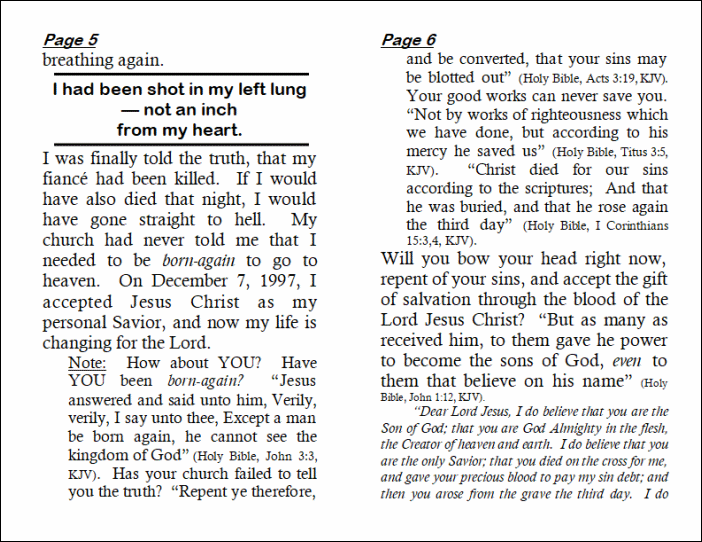 Page 5
breathing again.

I had been shot in my left lung
— not an inch
from my heart.

I was finally told the truth, that my fiancé had been killed. If I would have also died that night, I would have gone straight to hell. My church had never told me that I needed to be born-again to go to heaven. On December 7, 1997, I accepted Jesus Christ as my personal Savior, and now my life is changing for the Lord.

Note: How about YOU? Have YOU been born-again? "Jesus answered and said unto him, Verily, verily, I say unto thee, Except a man be born again, he cannot see the kingdom of God" (Holy Bible, John 3:3, KJV). Has your church failed to tell you the truth? "Repent ye therefore,

Page 6
and be converted, that your sins may be blotted out" (Holy Bible, Acts 3:19, KJV). Your good works can never save you. "Not by works of righteousness which we have done, but according to his mercy he saved us" (Holy Bible, Titus 3:5, KJV). "Christ died for our sins according to the scriptures; And that he was buried, and that he rose again the third day" (Holy Bible, I Corinthians 15:3,4, KJV).

Will you bow your head right now, repent of your sins, and accept the gift of salvation through the blood of the Lord Jesus Christ? "But as many as received him, to them gave he power to become the sons of God, even to them that believe on his name" (Holy Bible, John 1:12, KJV).

"Dear Lord Jesus, I do believe that you are the Son of God; that you are God Almighty in the flesh, the Creator of heaven and earth. I do believe that you are the only Savior; that you died on the cross for me, and gave your precious blood to pay my sin debt; and then you arose from the grave the third day. I do